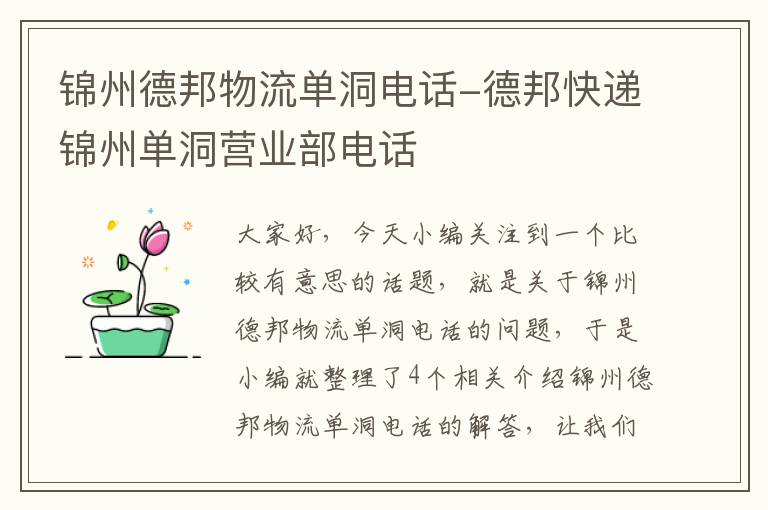 锦州德邦物流单洞电话-德邦快递锦州单洞营业部电话

大家好，今天小编关注到一个比较有意思的话题，就是关于锦州德邦物流单洞电话的问题，于是小编就整理了4个相关介绍锦州德邦物流单洞电话的解答，让我们